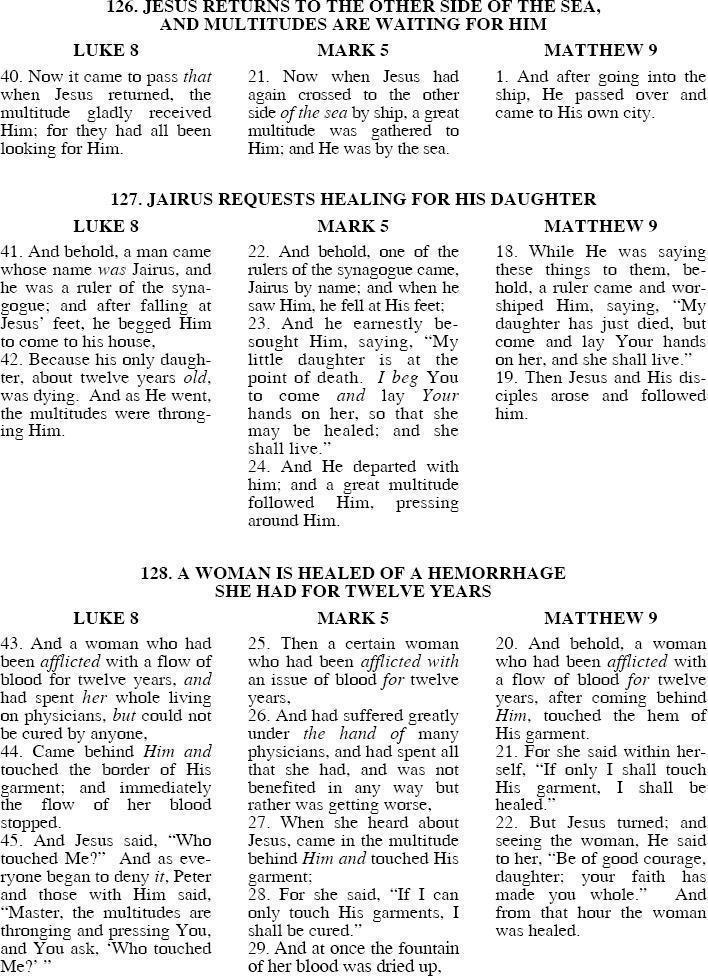 126. JESUS RETURNS TO THE OTHER SIDE OF THE SEA, AND MULTITUDES ARE WAITING FOR HIM

LUKE 8

40. Now it came to pass that when Jesus returned, the multitude gladly received Him; for they had all been looking for Him.

MARK 5

21. Now when Jesus had again crossed to the other side of the sea by ship, a great multitude was gathered to Him; and He was by the sea.

MATTHEW 9

1. And after going into the ship, He passed over and came to His own city.

127. JAIRUS REQUESTS HEALING FOR HIS DAUGHTER

LUKE 8

41. And behold, a man came whose name was Jairus, and he was a ruler of the synagogue; and after falling at Jesus' feet, he begged Him to come to his house,
42. Because his only daughter, about twelve years old, was dying. And as He went, the multitudes were thronging Him.

MARK 5

22. And behold, one of the rulers of the synagogue came, Jairus by name; and when he saw Him, he fell at His feet;
23. And he earnestly besought Him, saying, "My little daughter is at the point of death. I beg You to come and lay Your hands on her, so that she may be healed; and she shall live."
24. And He departed with him; and a great multitude followed Him, pressing around Him.

MATTHEW 9

18. While He was saying these things to them, behold, a ruler came and worshiped Him, saying, "My daughter has just died, but come and lay Your hands on her, and she shall live."
19. Then Jesus and His disciples arose and followed him.

128. A WOMAN IS HEALED OF A HEMORRHAGE SHE HAD FOR TWELVE YEARS

LUKE 8

43. And a woman who had been afflicted with a flow of blood for twelve years, and had spent her whole living on physicians, but could not be cured by anyone,
44. Came behind Him and touched the border of His garment; and immediately the flow of her blood stopped.
45. And Jesus said, "Who touched Me?" And as everyone began to deny it, Peter and those with Him said, "Master, the multitudes are thronging and pressing You, and You ask, 'Who touched Me?' "

MARK 5

25. Then a certain woman who had been afflicted with an issue of blood for twelve years,
26. And had suffered greatly under the hand of many physicians, and had spent all that she had, and was not benefited in any way but rather was getting worse,
27. When she heard about Jesus, came in the multitude behind Him and touched His garment;
28. For she said, "If I can only touch His garments, I shall be cured."
29. And at once the fountain of her blood was dried up,

MATTHEW 9

20. And behold, a woman who had been afflicted with a flow of blood for twelve years, after coming behind Him, touched the hem of His garment.
21. For she said within herself, "If only I shall touch His garment, I shall be healed."
22. But Jesus turned; and seeing the woman, He said to her, "Be of good courage, daughter; your faith has made you whole." And from that hour the woman was healed.